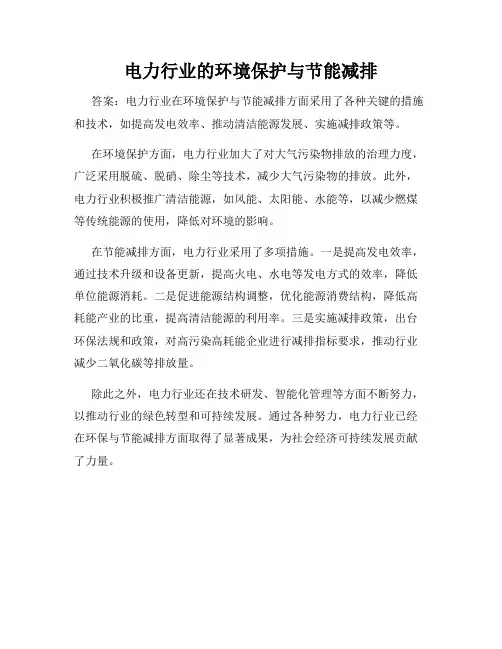 电力行业的环境保护与节能减排

答案：电力行业在环境保护与节能减排方面采用了各种关键的措施和技术，如提高发电效率、推动清洁能源发展、实施减排政策等。

在环境保护方面，电力行业加大了对大气污染物排放的治理力度，广泛采用脱硫、脱硝、除尘等技术，减少大气污染物的排放。此外，电力行业积极推广清洁能源，如风能、太阳能、水能等，以减少燃煤等传统能源的使用，降低对环境的影响。

在节能减排方面，电力行业采用了多项措施。一是提高发电效率，通过技术升级和设备更新，提高火电、水电等发电方式的效率，降低单位能源消耗。二是促进能源结构调整，优化能源消费结构，降低高耗能产业的比重，提高清洁能源的利用率。三是实施减排政策，出台环保法规和政策，对高污染高耗能企业进行减排指标要求，推动行业减少二氧化碳等排放量。

除此之外，电力行业还在技术研发、智能化管理等方面不断努力，以推动行业的绿色转型和可持续发展。通过各种努力，电力行业已经在环保与节能减排方面取得了显著成果，为社会经济可持续发展贡献了力量。